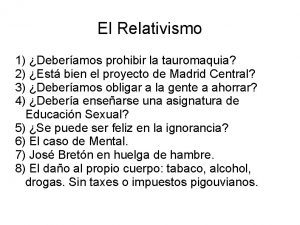 El Relativismo

1) ¿Deberíamos prohibir la tauromaquia?
2) ¿Está bien el proyecto de Madrid Central?
3) ¿Deberíamos obligar a la gente a ahorrar?
4) ¿Debería enseñarse una asignatura de Educación Sexual?
5) ¿Se puede ser feliz en la ignorancia?
6) El caso de Mental.
7) José Bretón en huelga de hambre.
8) El daño al propio cuerpo: tabaco, alcohol, drogas. Sin taxes o impuestos pigouvianos.